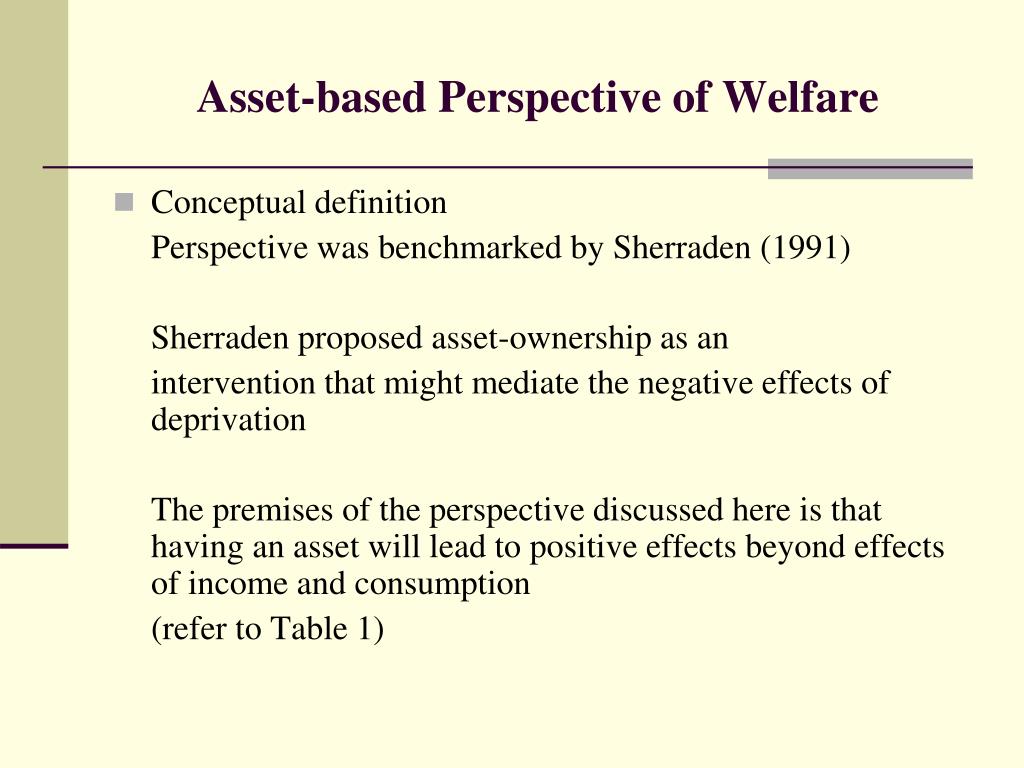 Asset-based Perspective of Welfare

Conceptual definition
Perspective was benchmarked by Sherraden (1991)

Sherraden proposed asset-ownership as an
intervention that might mediate the negative effects of deprivation

The premises of the perspective discussed here is that having an asset will lead to positive effects beyond effects of income and consumption
(refer to Table 1)